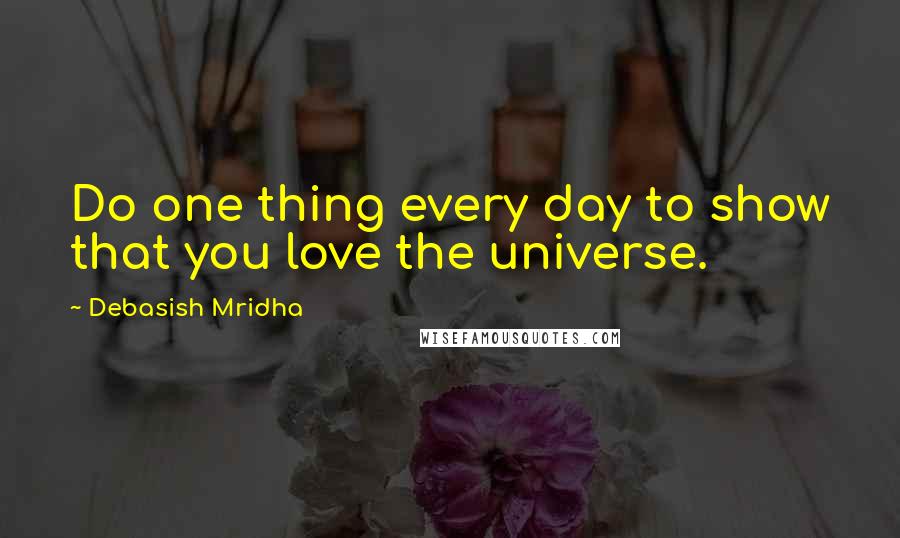 Do one thing every day to show that you love the universe.

~ Debasish Mridha

WISEFAMOUSQUOTES.COM